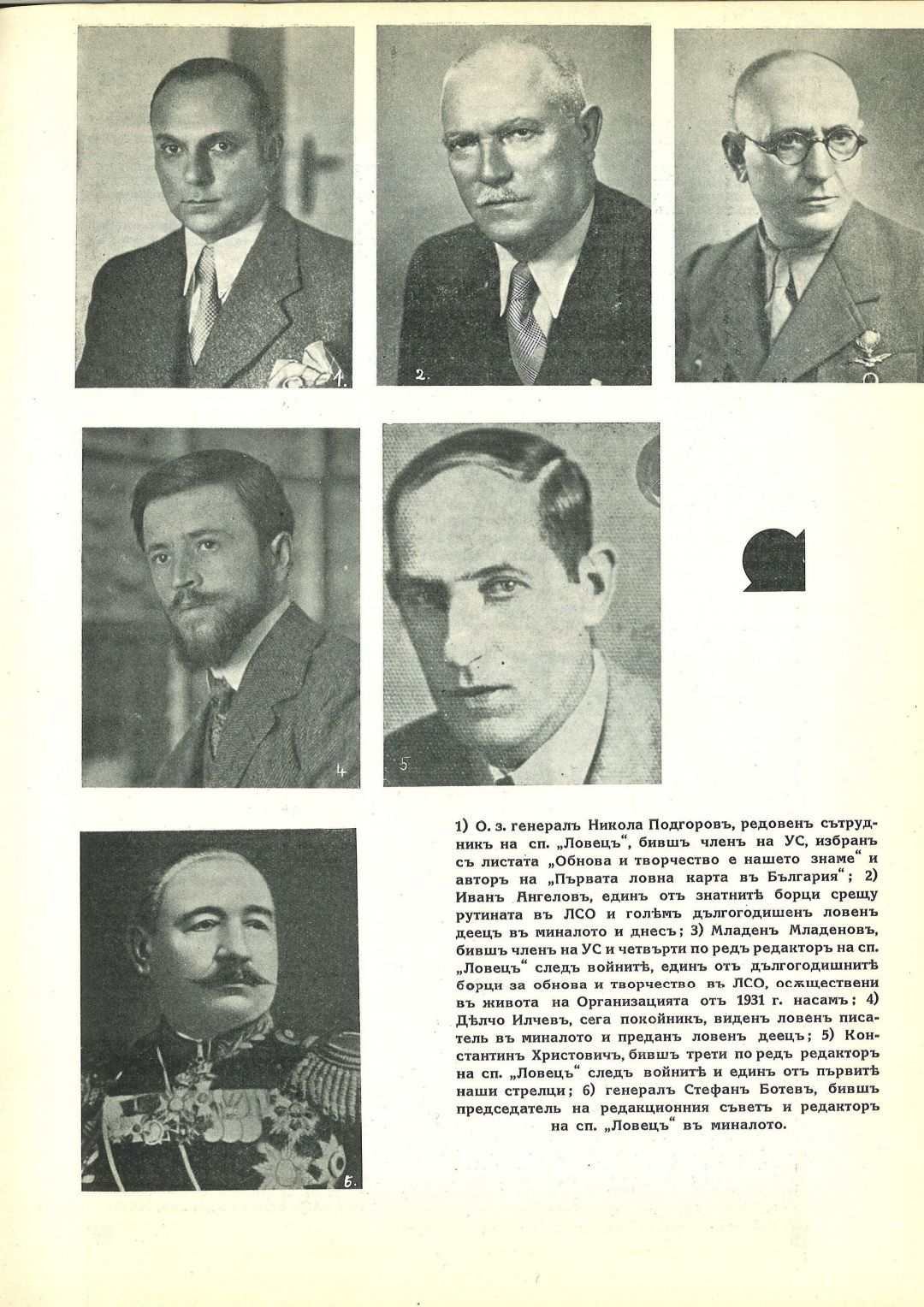 1.

2.

4

5

6.

1) О. з. генералъ Никола Подгоровъ, редовенъ сътрудникъ на сп. „Ловецъ“, бившъ членъ на УС, избранъ съ листата „Обнова и творчество е нашето знаме“ и авторъ на „Първата ловна карта въ България“; 2) Иванъ Ангеловъ, единъ отъ знатнитѣ борци срещу рутината въ ЛСО и голѣмъ дългогодишенъ ловенъ деецъ въ миналото и днесъ; 3) Младенъ Младеновъ, бившъ членъ на УС и четвърти по редъ редакторъ на сп. „Ловецъ“ следъ войнитѣ, единъ отъ дългогодишнитѣ борци за обнова и творчество въ ЛСО, осѫществени въ живота на Организацията отъ 1931 г. насамъ; 4) Дѣлчо Илчевъ, сега покойникъ, виденъ ловенъ писатель въ миналото и преданъ ловенъ деецъ; 5) Константинъ Христовичъ, бившъ трети по редъ редакторъ на сп. „Ловецъ“ следъ войнитѣ и единъ отъ първитѣ наши стрелци; 6) генералъ Стефанъ Ботевъ, бившъ председатель на редакционния съветъ и редакторъ на сп. „Ловецъ“ въ миналото.